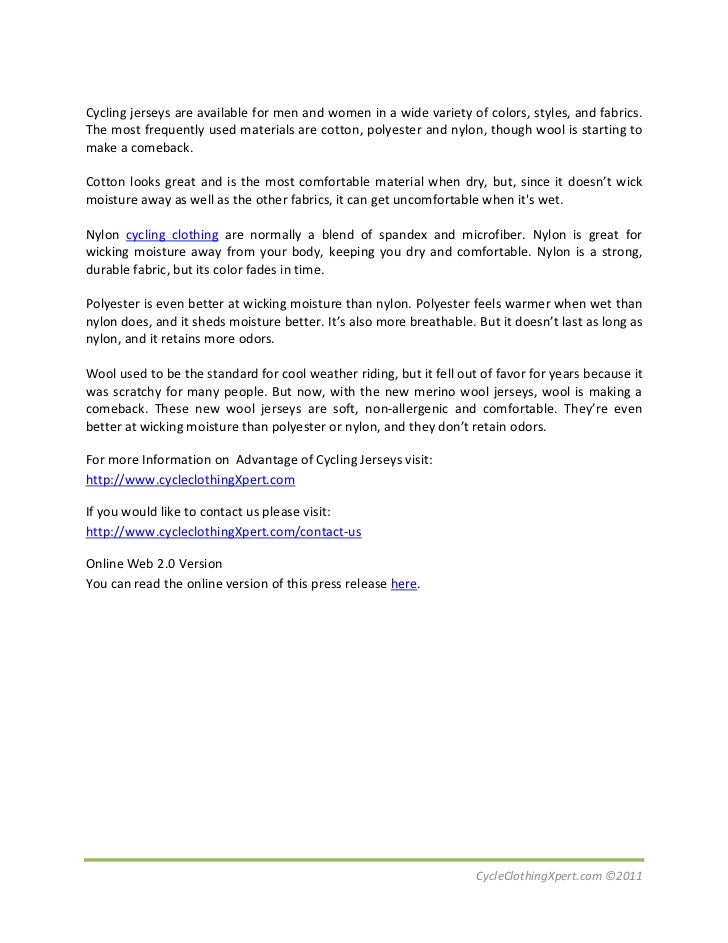 Cycling jerseys are available for men and women in a wide variety of colors, styles, and fabrics. The most frequently used materials are cotton, polyester and nylon, though wool is starting to make a comeback.

Cotton looks great and is the most comfortable material when dry, but, since it doesn't wick moisture away as well as the other fabrics, it can get uncomfortable when it's wet.

Nylon cycling clothing are normally a blend of spandex and microfiber. Nylon is great for wicking moisture away from your body, keeping you dry and comfortable. Nylon is a strong, durable fabric, but its color fades in time.

Polyester is even better at wicking moisture than nylon. Polyester feels warmer when wet than nylon does, and it sheds moisture better. It's also more breathable. But it doesn't last as long as nylon, and it retains more odors.

Wool used to be the standard for cool weather riding, but it fell out of favor for years because it was scratchy for many people. But now, with the new merino wool jerseys, wool is making a comeback. These new wool jerseys are soft, non-allergenic and comfortable. They're even better at wicking moisture than polyester or nylon, and they don't retain odors.

For more Information on Advantage of Cycling Jerseys visit:
http://www.cycleclothingXpert.com

If you would like to contact us please visit:
http://www.cycleclothingXpert.com/contact-us

Online Web 2.0 Version
You can read the online version of this press release here.

CycleClothingXpert.com ©2011